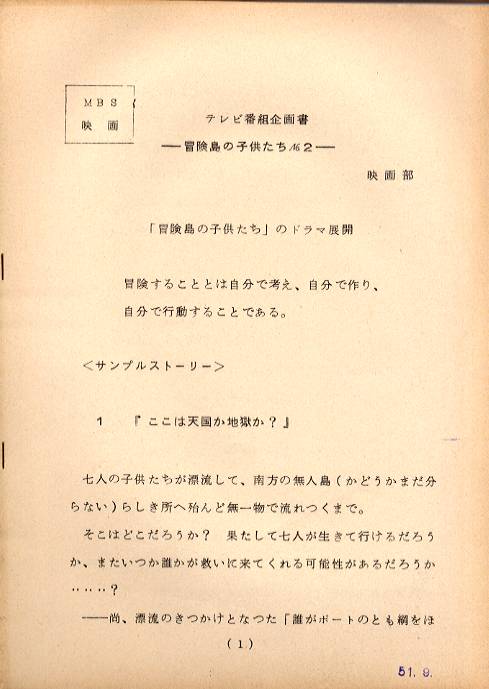 MBS
映画

テレビ番組企画書
──冒険島の子供たち№2──

映画部

「冒険島の子供たち」のドラマ展開

冒険することとは自分で考え、自分で作り、自分で行動することである。

<サンプルストーリー>

1　『ここは天国か地獄か？』

七人の子供たちが漂流して、南方の無人島（かどうかまだ分らない）らしき所へ殆んど無一物で流れつくまで。

そこはどこだろうか？　果たして七人が生きて行けるだろうか、またいつか誰かが救いに来てくれる可能性があるだろうか……？

──尚、漂流のきつかけとなつた「誰がボートのとも綱をは

（1）

51. 9.